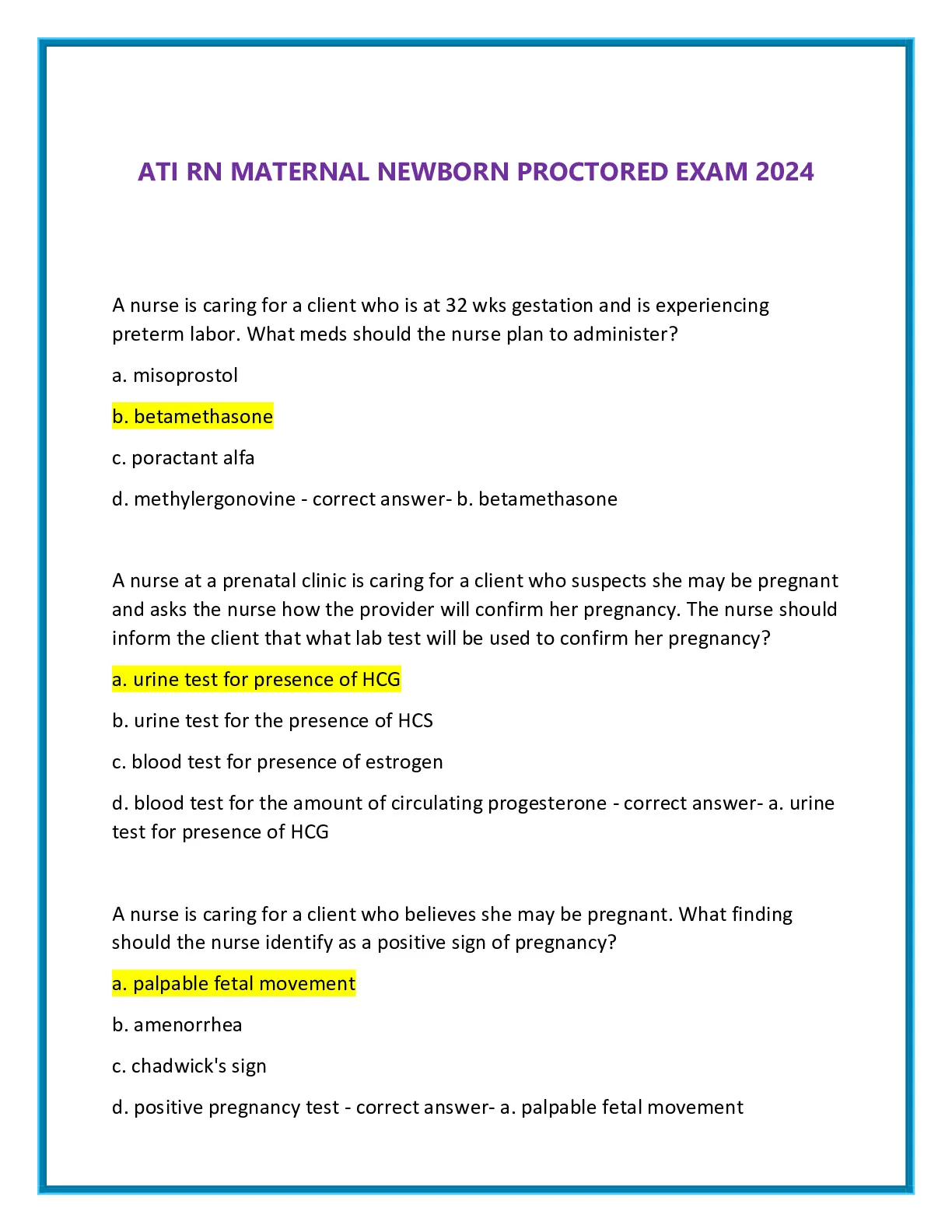 ATI RN MATERNAL NEWBORN PROCTORED EXAM 2024

A nurse is caring for a client who is at 32 wks gestation and is experiencing preterm labor. What meds should the nurse plan to administer?

a. misoprostol

b. betamethasone

c. poractant alfa

d. methylergonovine - correct answer- b. betamethasone

A nurse at a prenatal clinic is caring for a client who suspects she may be pregnant and asks the nurse how the provider will confirm her pregnancy. The nurse should inform the client that what lab test will be used to confirm her pregnancy?

a. urine test for presence of HCG

b. urine test for the presence of HCS

c. blood test for presence of estrogen

d. blood test for the amount of circulating progesterone - correct answer- a. urine test for presence of HCG

A nurse is caring for a client who believes she may be pregnant. What finding should the nurse identify as a positive sign of pregnancy?

a. palpable fetal movement

b. amenorrhea

c. chadwick's sign

d. positive pregnancy test - correct answer- a. palpable fetal movement